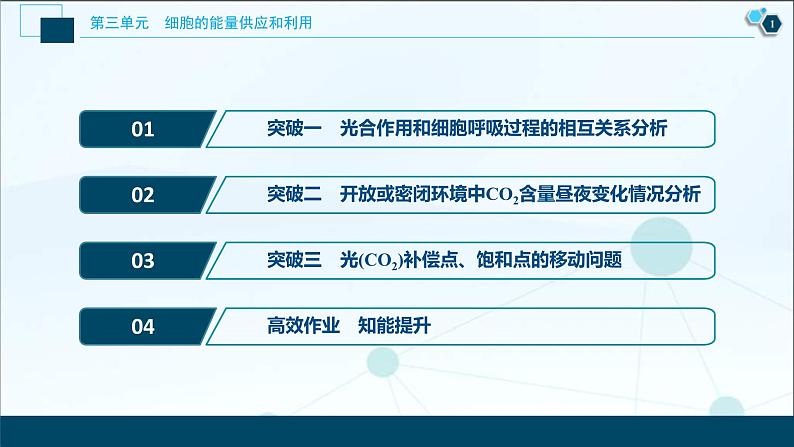 第三单元　细胞的能量供应和利用

1

01　突破一　光合作用和细胞呼吸过程的相互关系分析

02　突破二　开放或密闭环境中$CO_2$含量昼夜变化情况分析

03　突破三　光($CO_2$)补偿点、饱和点的移动问题

04　高效作业　知能提升